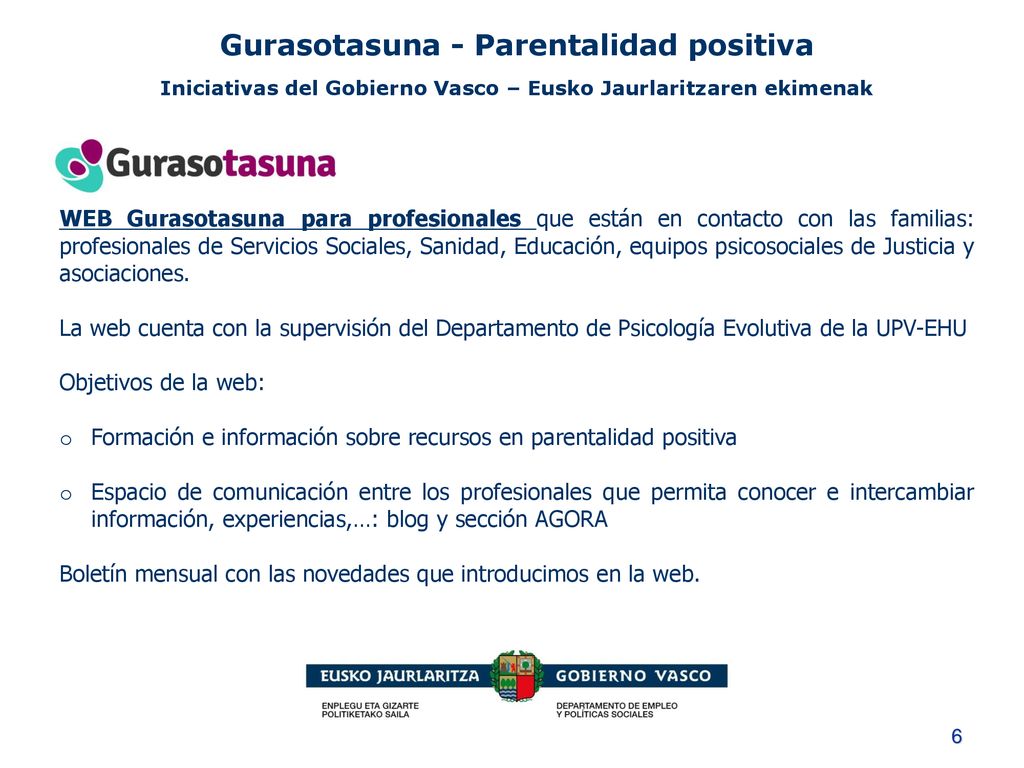 Gurasotasuna - Parentalidad positiva

Iniciativas del Gobierno Vasco – Eusko Jaurlaritzaren ekimenak

Gurasotasuna

WEB Gurasotasuna para profesionales que están en contacto con las familias: profesionales de Servicios Sociales, Sanidad, Educación, equipos psicosociales de Justicia y asociaciones.

La web cuenta con la supervisión del Departamento de Psicología Evolutiva de la UPV-EHU

Objetivos de la web:

o Formación e información sobre recursos en parentalidad positiva

o Espacio de comunicación entre los profesionales que permita conocer e intercambiar información, experiencias,…: blog y sección AGORA

Boletín mensual con las novedades que introducimos en la web.

EUSKO JAURLARITZA GOBIERNO VASCO

ENPLEGU ETA GIZARTE POLITIKETAKO SAILA

DEPARTAMENTO DE EMPLEO Y POLÍTICAS SOCIALES

6